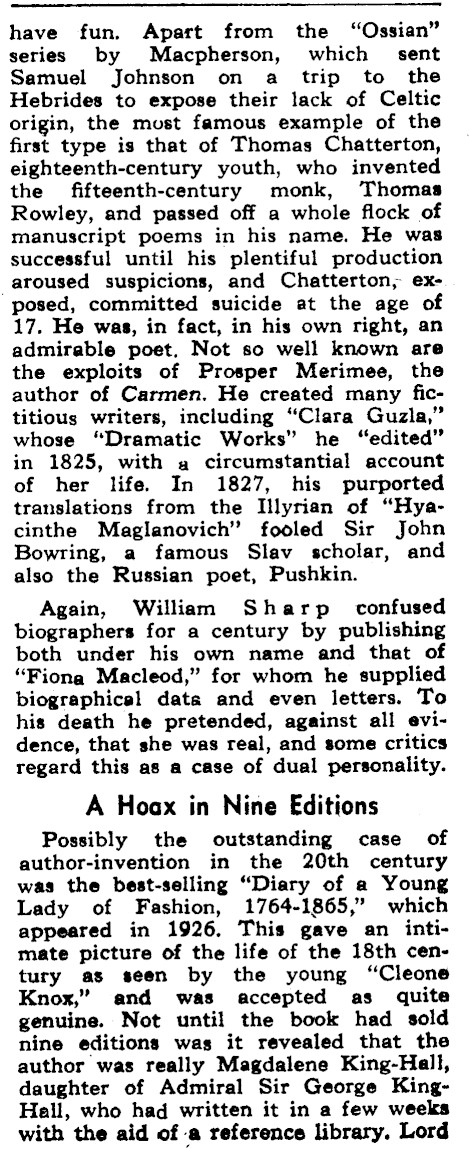 have fun. Apart from the "Ossian" series by Macpherson, which sent Samuel Johnson on a trip to the Hebrides to expose their lack of Celtic origin, the most famous example of the first type is that of Thomas Chatterton, eighteenth-century youth, who invented the fifteenth-century monk, Thomas Rowley, and passed off a whole flock of manuscript poems in his name. He was successful until his plentiful production aroused suspicions, and Chatterton, exposed, committed suicide at the age of 17. He was, in fact, in his own right, an admirable poet. Not so well known are the exploits of Prosper Merimee, the author of Carmen. He created many fictitious writers, including "Clara Guzla," whose "Dramatic Works" he "edited" in 1825, with a circumstantial account of her life. In 1827, his purported translations from the Illyrian of "Hyacinthe Maglanovich" fooled Sir John Bowring, a famous Slav scholar, and also the Russian poet, Pushkin.

Again, William Sharp confused biographers for a century by publishing both under his own name and that of "Fiona Macleod," for whom he supplied biographical data and even letters. To his death he pretended, against all evidence, that she was real, and some critics regard this as a case of dual personality.

A Hoax in Nine Editions

Possibly the outstanding case of author-invention in the 20th century was the best-selling "Diary of a Young Lady of Fashion, 1764-1865," which appeared in 1926. This gave an intimate picture of the life of the 18th century as seen by the young "Cleone Knox," and was accepted as quite genuine. Not until the book had sold nine editions was it revealed that the author was really Magdalene King-Hall, daughter of Admiral Sir George King-Hall, who had written it in a few weeks with the aid of a reference library. Lord